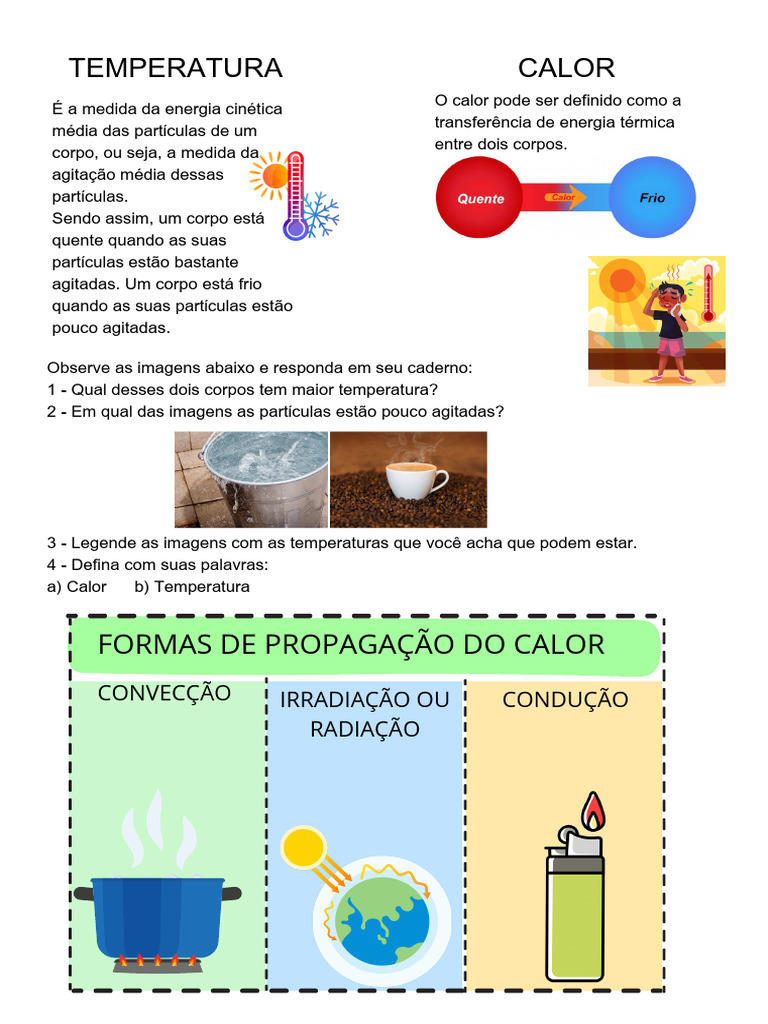 TEMPERATURA

É a medida da energia cinética média das partículas de um corpo, ou seja, a medida da agitação média dessas partículas.
Sendo assim, um corpo está quente quando as suas partículas estão bastante agitadas. Um corpo está frio quando as suas partículas estão pouco agitadas.

CALOR

O calor pode ser definido como a transferência de energia térmica entre dois corpos.

Quente
Calor
Frio

Observe as imagens abaixo e responda em seu caderno:
1 - Qual desses dois corpos tem maior temperatura?
2 - Em qual das imagens as partículas estão pouco agitadas?

3 - Legende as imagens com as temperaturas que você acha que podem estar.
4 - Defina com suas palavras:
a) Calor b) Temperatura

FORMAS DE PROPAGAÇÃO DO CALOR

CONVECÇÃO

IRRADIAÇÃO OU RADIAÇÃO

CONDUÇÃO